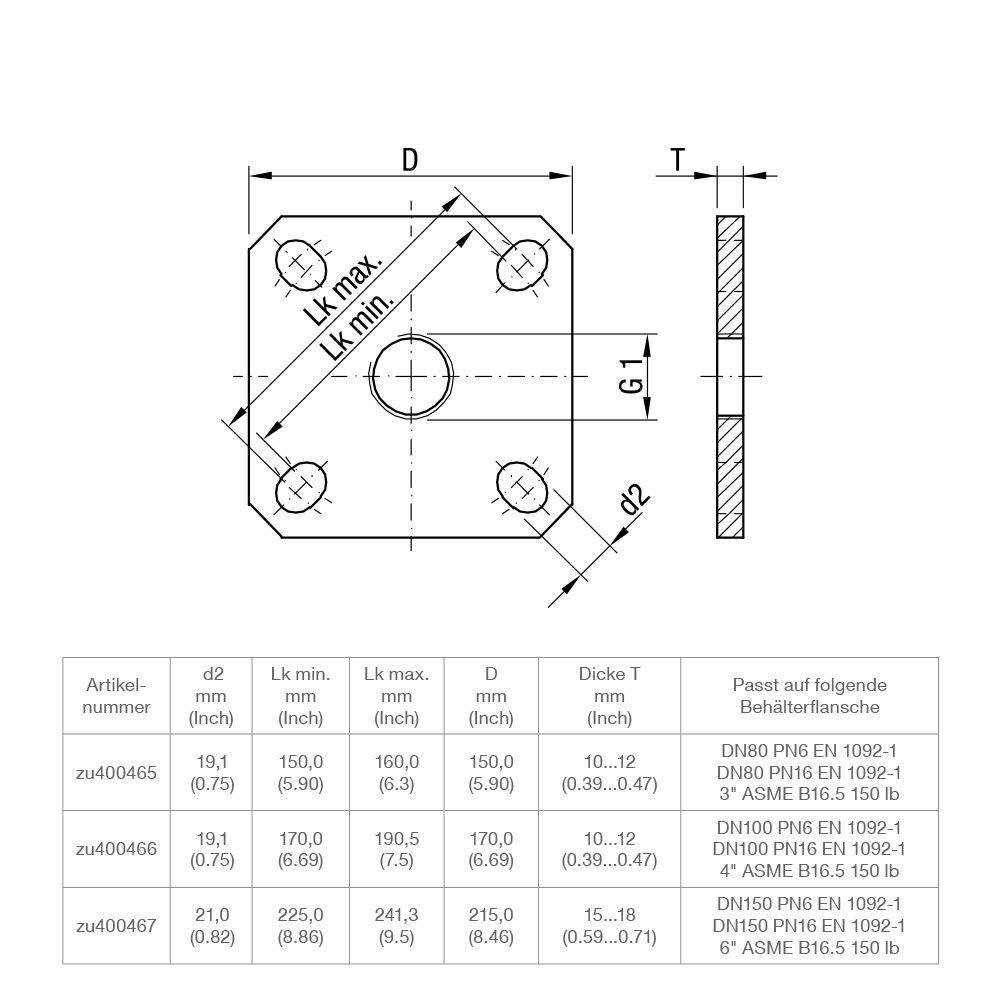 D

T

Lk max.

Lk min.

G 1

d2

| Artikel-nummer | d2 mm (Inch) | Lk min. mm (Inch) | Lk max. mm (Inch) | D mm (Inch) | Dicke T mm (Inch) | Passt auf folgende Behälterflansche |
|---|---|---|---|---|---|---|
| zu400465 | 19,1 (0.75) | 150,0 (5.90) | 160,0 (6.3) | 150,0 (5.90) | 10...12 (0.39...0.47) | DN80 PN6 EN 1092-1 DN80 PN16 EN 1092-1 3" ASME B16.5 150 lb |
| zu400466 | 19,1 (0.75) | 170,0 (6.69) | 190,5 (7.5) | 170,0 (6.69) | 10...12 (0.39...0.47) | DN100 PN6 EN 1092-1 DN100 PN16 EN 1092-1 4" ASME B16.5 150 lb |
| zu400467 | 21,0 (0.82) | 225,0 (8.86) | 241,3 (9.5) | 215,0 (8.46) | 15...18 (0.59...0.71) | DN150 PN6 EN 1092-1 DN150 PN16 EN 1092-1 6" ASME B16.5 150 lb |